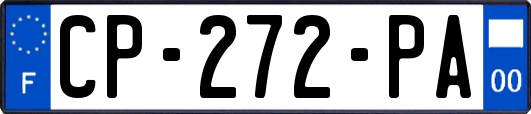 F
CP-272-PA
00